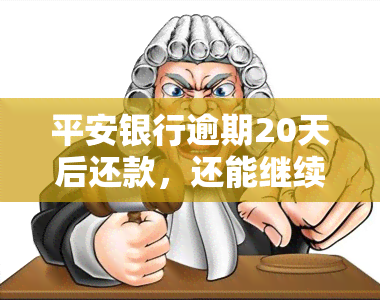 平安银行逾期20天后还款，还能继续